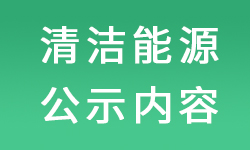 清洁能源
公示内容